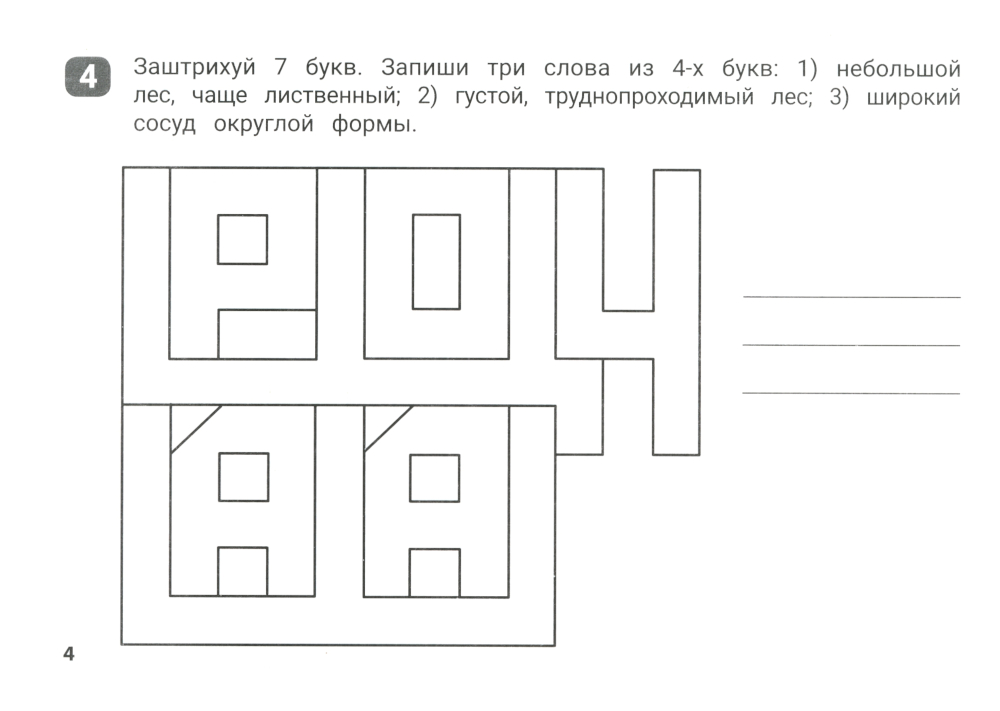 4 Заштрихуй 7 букв. Запиши три слова из 4-х букв: 1) небольшой лес, чаще лиственный; 2) густой, труднопроходимый лес; 3) широкий сосуд округлой формы.

____
____
____

4